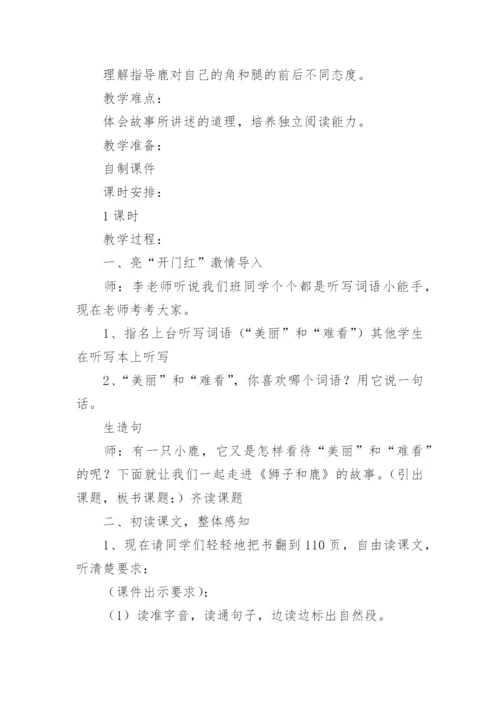 理解指导鹿对自己的角和腿的前后不同态度。

教学难点：

体会故事所讲述的道理，培养独立阅读能力。

教学准备：

自制课件

课时安排：

1 课时

教学过程：

一、亮“开门红”激情导入

师：李老师听说我们班同学个个都是听写词语小能手，现在老师考考大家。

1、指名上台听写词语（“美丽”和“难看”）其他学生在听写本上听写

2、“美丽”和“难看”，你喜欢哪个词语？用它说一句话。

生造句

师：有一只小鹿，它又是怎样看待“美丽”和“难看”的呢？下面就让我们一起走进《狮子和鹿》的故事。（引出课题，板书课题：）齐读课题

二、初读课文，整体感知

1、现在请同学们轻轻地把书翻到 110 页，自由读课文，听清楚要求：

（课件出示要求）：

（1）读准字音，读通句子，边读边标出自然段。